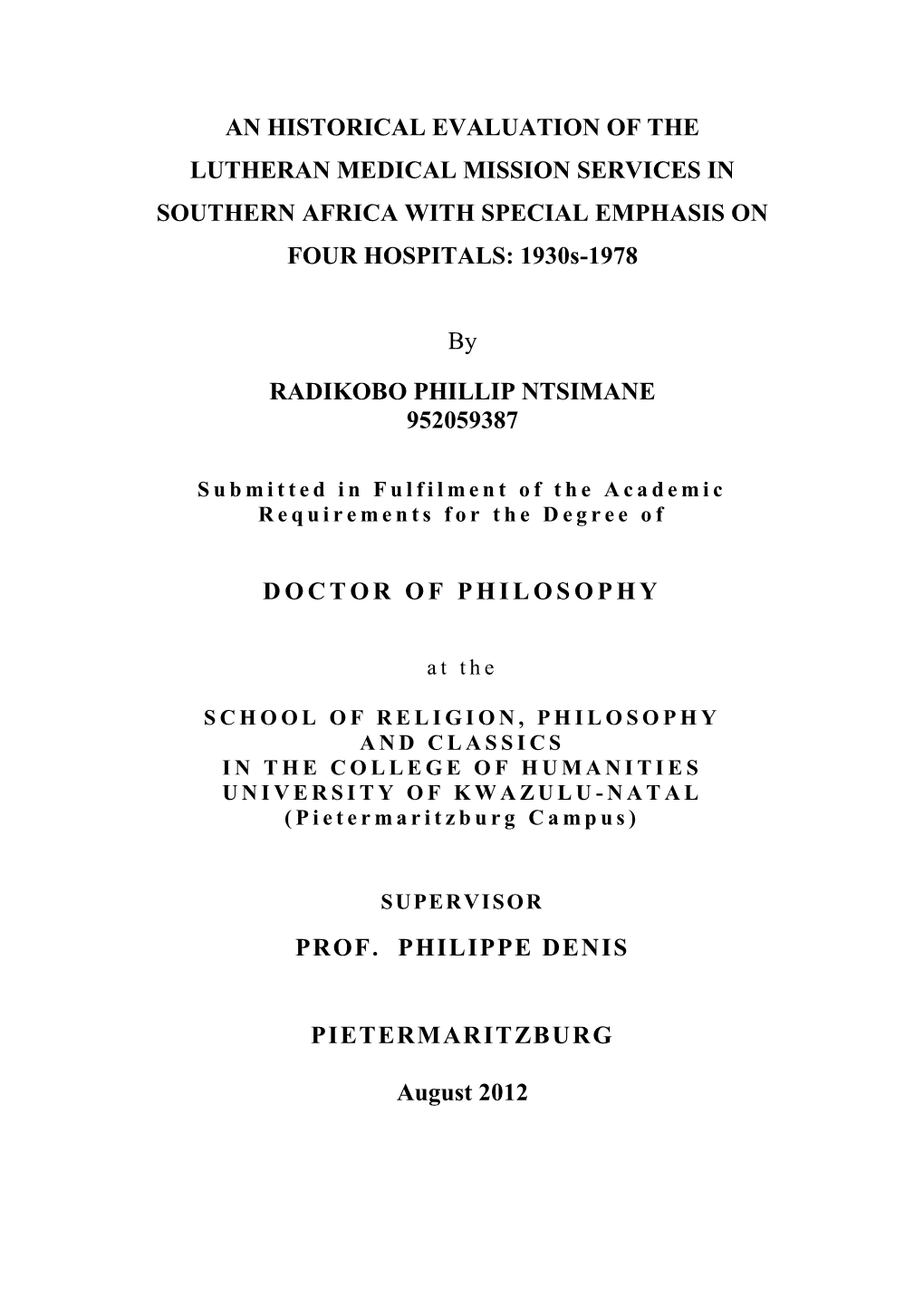 AN HISTORICAL EVALUATION OF THE LUTHERAN MEDICAL MISSION SERVICES IN SOUTHERN AFRICA WITH SPECIAL EMPHASIS ON FOUR HOSPITALS: 1930s-1978

By

RADIKOBO PHILLIP NTSIMANE
952059387

Submitted in Fulfilment of the Academic Requirements for the Degree of

DOCTOR OF PHILOSOPHY

at the

SCHOOL OF RELIGION, PHILOSOPHY AND CLASSICS
IN THE COLLEGE OF HUMANITIES
UNIVERSITY OF KWAZULU-NATAL
(Pietermaritzburg Campus)

SUPERVISOR

PROF. PHILIPPE DENIS

PIETERMARITZBURG

August 2012